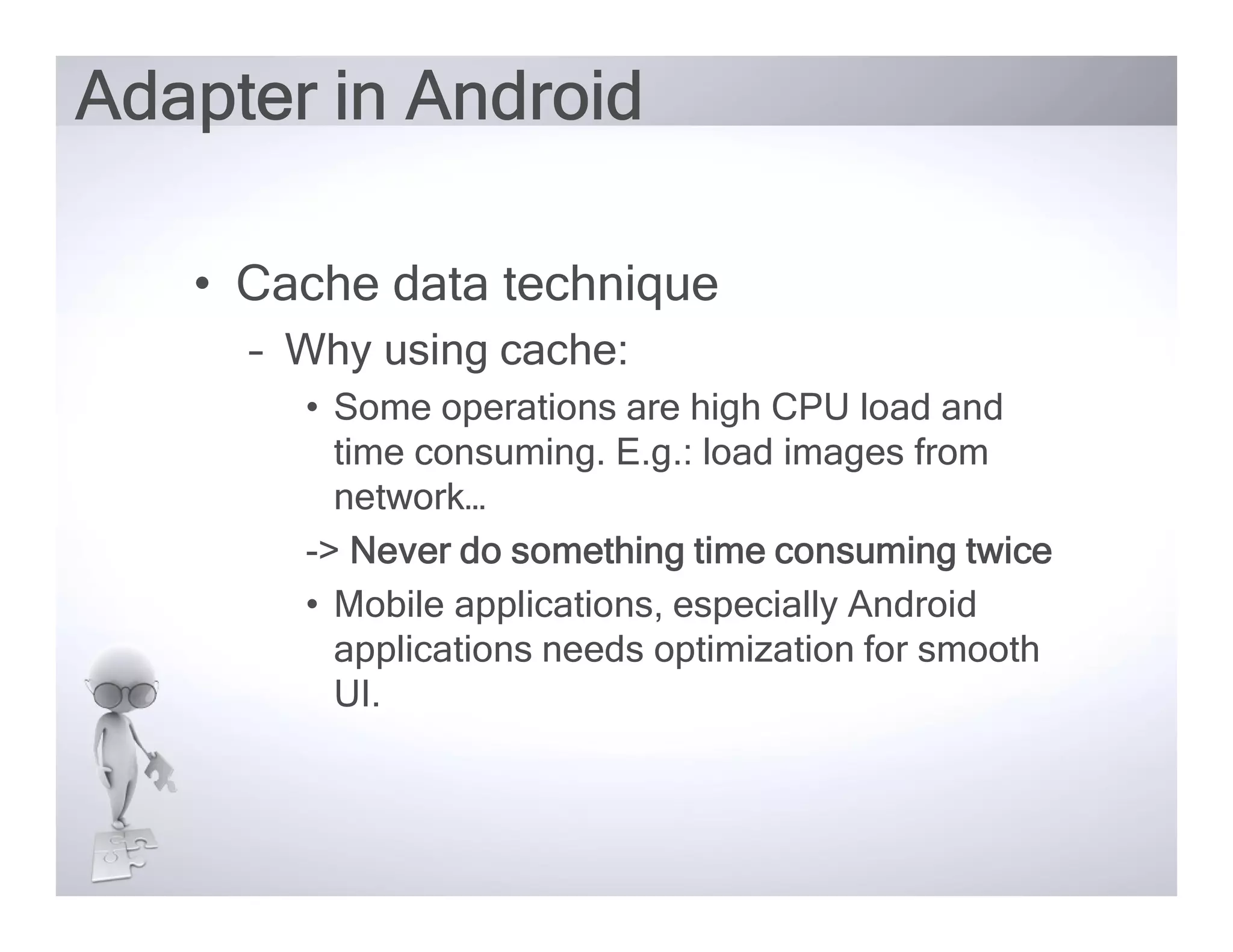 Adapter in Android

• Cache data technique

– Why using cache:

• Some operations are high CPU load and time consuming. E.g.: load images from network…

-> Never do something time consuming twice

• Mobile applications, especially Android applications needs optimization for smooth UI.